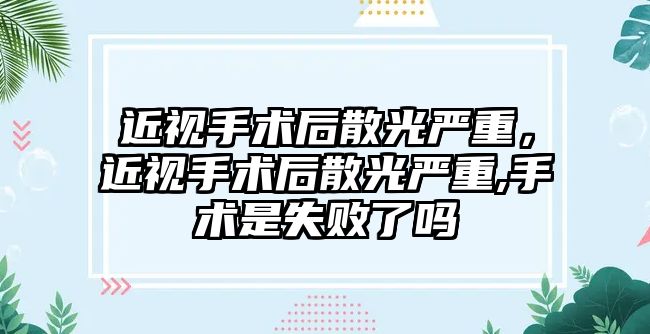 近视手术后散光严重，近视手术后散光严重,手术是失败了吗